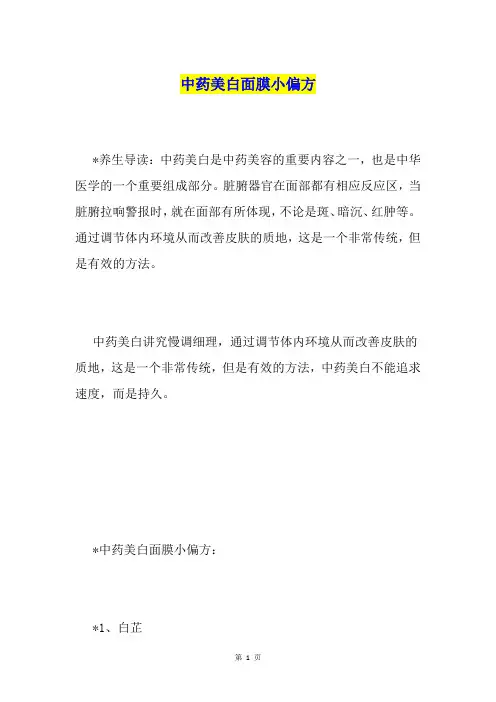 中药美白面膜小偏方

*养生导读：中药美白是中药美容的重要内容之一，也是中华医学的一个重要组成部分。脏腑器官在面部都有相应反应区，当脏腑拉响警报时，就在面部有所体现，不论是斑、暗沉、红肿等。通过调节体内环境从而改善皮肤的质地，这是一个非常传统，但是有效的方法。

中药美白讲究慢调细理，通过调节体内环境从而改善皮肤的质地，这是一个非常传统，但是有效的方法，中药美白不能追求速度，而是持久。

*中药美白面膜小偏方：

*1、白芷

第 1 页